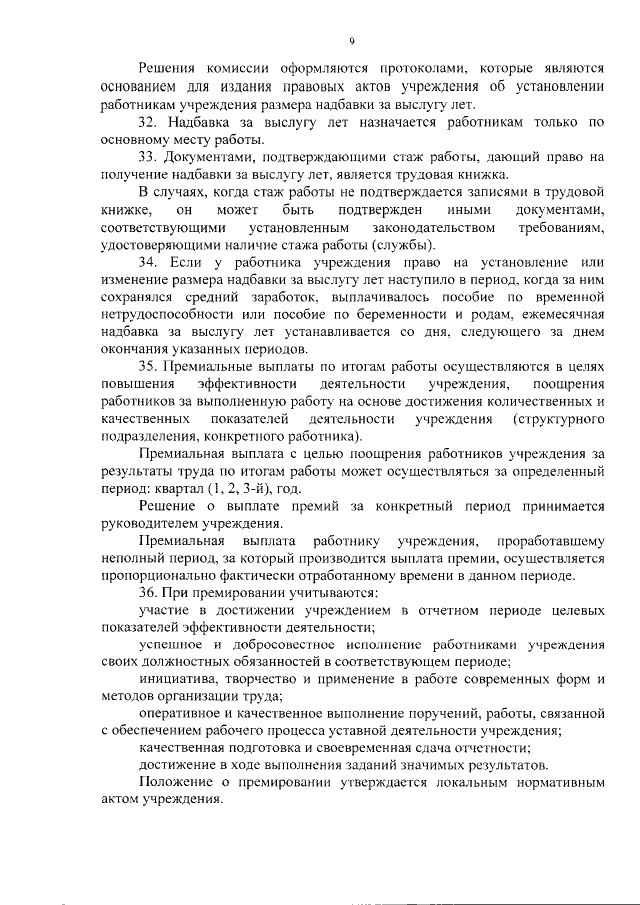 9

Решения комиссии оформляются протоколами, которые являются основанием для издания правовых актов учреждения об установлении работникам учреждения размера надбавки за выслугу лет.

32. Надбавка за выслугу лет назначается работникам только по основному месту работы.

33. Документами, подтверждающими стаж работы, дающий право на получение надбавки за выслугу лет, является трудовая книжка.

В случаях, когда стаж работы не подтверждается записями в трудовой книжке, он может быть подтвержден иными документами, соответствующими установленным законодательством требованиям, удостоверяющими наличие стажа работы (службы).

34. Если у работника учреждения право на установление или изменение размера надбавки за выслугу лет наступило в период, когда за ним сохранялся средний заработок, выплачивалось пособие по временной нетрудоспособности или пособие по беременности и родам, ежемесячная надбавка за выслугу лет устанавливается со дня, следующего за днем окончания указанных периодов.

35. Премиальные выплаты по итогам работы осуществляются в целях повышения эффективности деятельности учреждения, поощрения работников за выполненную работу на основе достижения количественных и качественных показателей деятельности учреждения (структурного подразделения, конкретного работника).

Премиальная выплата с целью поощрения работников учреждения за результаты труда по итогам работы может осуществляться за определенный период: квартал (1, 2, 3-й), год.

Решение о выплате премий за конкретный период принимается руководителем учреждения.

Премиальная выплата работнику учреждения, проработавшему неполный период, за который производится выплата премии, осуществляется пропорционально фактически отработанному времени в данном периоде.

36. При премировании учитываются:

участие в достижении учреждением в отчетном периоде целевых показателей эффективности деятельности;

успешное и добросовестное исполнение работниками учреждения своих должностных обязанностей в соответствующем периоде;

инициатива, творчество и применение в работе современных форм и методов организации труда;

оперативное и качественное выполнение поручений, работы, связанной с обеспечением рабочего процесса уставной деятельности учреждения;

качественная подготовка и своевременная сдача отчетности;

достижение в ходе выполнения заданий значимых результатов.

Положение о премировании утверждается локальным нормативным актом учреждения.